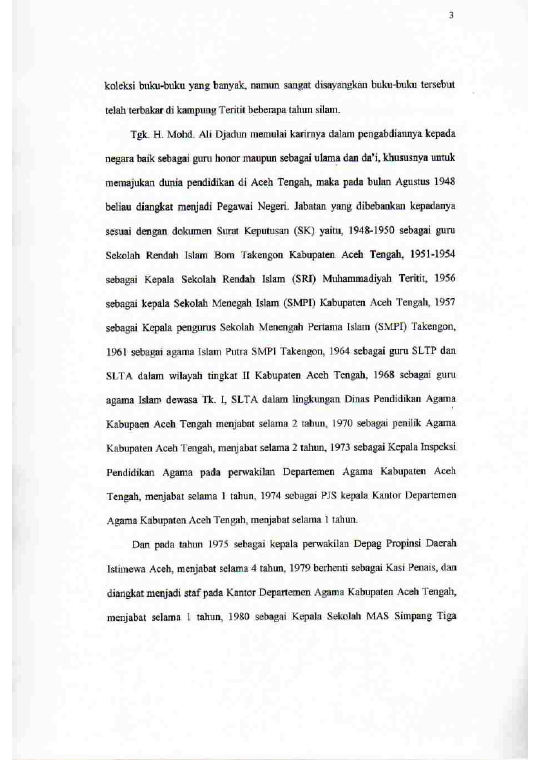 3

koleksi buku-buku yang banyak, namun sangat disayangkan buku-buku tersebut telah terbakar di kampung Teritit beberapa tahun silam.

Tgk. H. Mohd. Ali Djadun memulai karirnya dalam pengabdiannya kepada negara baik sebagai guru honor maupun sebagai ulama dan da'i, khususnya untuk memajukan dunia pendidikan di Aceh Tengah, maka pada bulan Agustus 1948 beliau diangkat menjadi Pegawai Negeri. Jabatan yang dibebankan kepadanya sesuai dengan dokumen Surat Keputusan (SK) yaitu, 1948-1950 sebagai guru Sekolah Rendah Islam Bom Takengon Kabupaten Aceh Tengah, 1951-1954 sebagai Kepala Sekolah Rendah Islam (SRI) Muhammadiyah Teritit, 1956 sebagai kepala Sekolah Menegah Islam (SMPI) Kabupaten Aceh Tengah, 1957 sebagai Kepala pengurus Sekolah Menengah Pertama Islam (SMPI) Takengon, 1961 sebagai agama Islam Putra SMPI Takengon, 1964 sebagai guru SLTP dan SLTA dalam wilayah tingkat II Kabupaten Aceh Tengah, 1968 sebagai guru agama Islam dewasa Tk. I, SLTA dalam lingkungan Dinas Pendidikan Agama Kabupaen Aceh Tengah menjabat selama 2 tahun, 1970 sebagai penilik Agama Kabupaten Aceh Tengah, menjabat selama 2 tahun, 1973 sebagai Kepala Inspeksi Pendidikan Agama pada perwakilan Departemen Agama Kabupaten Aceh Tengah, menjabat selama 1 tahun, 1974 sebagai PJS kepala Kantor Departemen Agama Kabupaten Aceh Tengah, menjabat selama 1 tahun.

Dan pada tahun 1975 sebagai kepala perwakilan Depag Propinsi Daerah Istimewa Aceh, menjabat selama 4 tahun, 1979 berhenti sebagai Kasi Penais, dan diangkat menjadi staf pada Kantor Departemen Agama Kabupaten Aceh Tengah, menjabat selama 1 tahun, 1980 sebagai Kepala Sekolah MAS Simpang Tiga